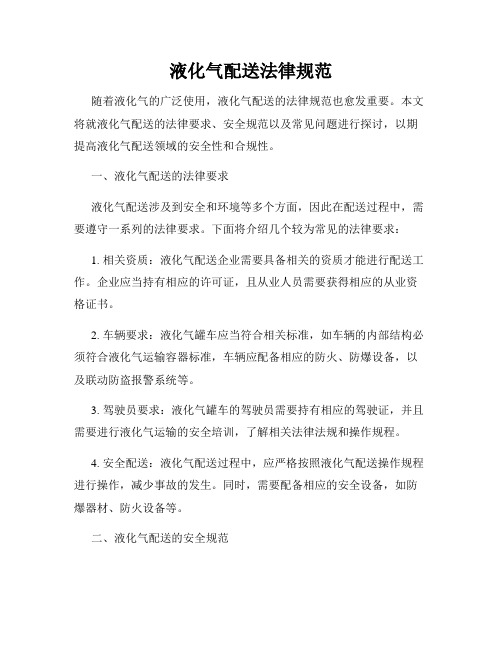 液化气配送法律规范

随着液化气的广泛使用，液化气配送的法律规范也愈发重要。本文将就液化气配送的法律要求、安全规范以及常见问题进行探讨，以期提高液化气配送领域的安全性和合规性。

一、液化气配送的法律要求

液化气配送涉及到安全和环境等多个方面，因此在配送过程中，需要遵守一系列的法律要求。下面将介绍几个较为常见的法律要求：

1. 相关资质：液化气配送企业需要具备相关的资质才能进行配送工作。企业应当持有相应的许可证，且从业人员需要获得相应的从业资格证书。

2. 车辆要求：液化气罐车应当符合相关标准，如车辆的内部结构必须符合液化气运输容器标准，车辆应配备相应的防火、防爆设备，以及联动防盗报警系统等。

3. 驾驶员要求：液化气罐车的驾驶员需要持有相应的驾驶证，并且需要进行液化气运输的安全培训，了解相关法律法规和操作规程。

4. 安全配送：液化气配送过程中，应严格按照液化气配送操作规程进行操作，减少事故的发生。同时，需要配备相应的安全设备，如防爆器材、防火设备等。

二、液化气配送的安全规范